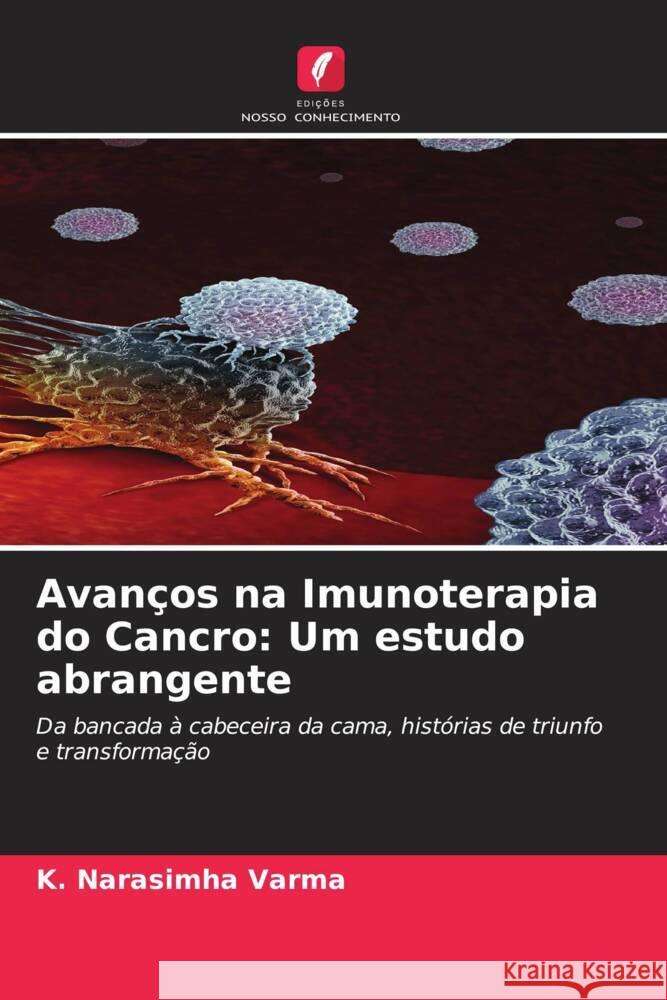 EDIÇÕES
NOSSO CONHECIMENTO

Avanços na Imunoterapia do Cancro: Um estudo abrangente

Da bancada à cabeceira da cama, histórias de triunfo e transformação

K. Narasimha Varma